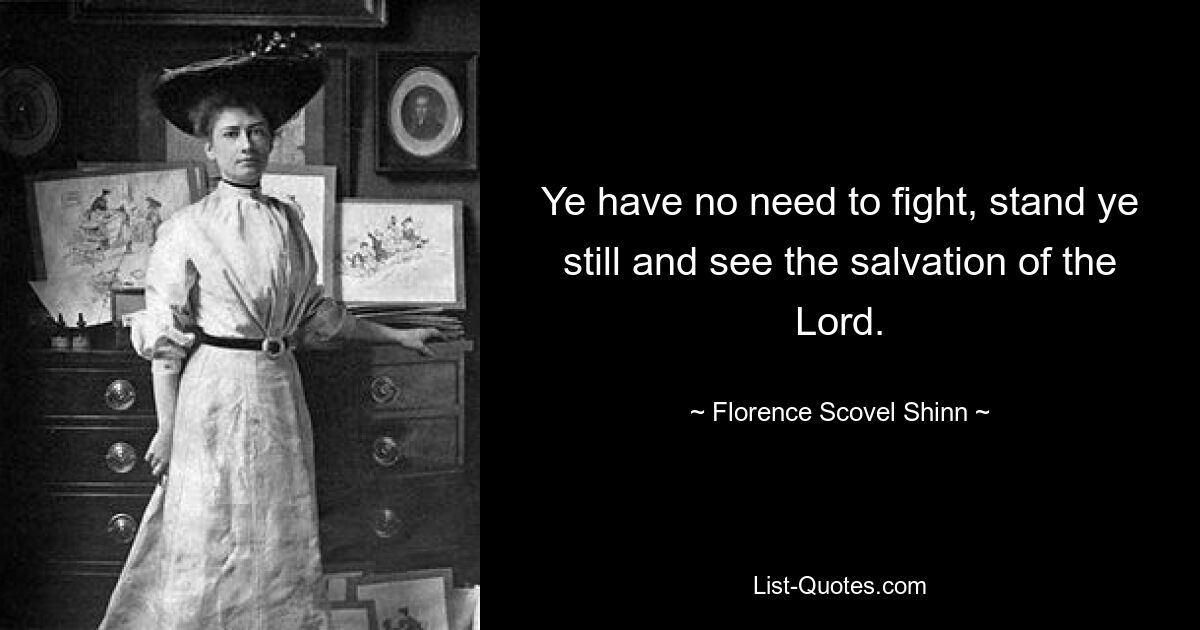 Ye have no need to fight, stand ye still and see the salvation of the Lord.

~ Florence Scovel Shinn ~

List-Quotes.com